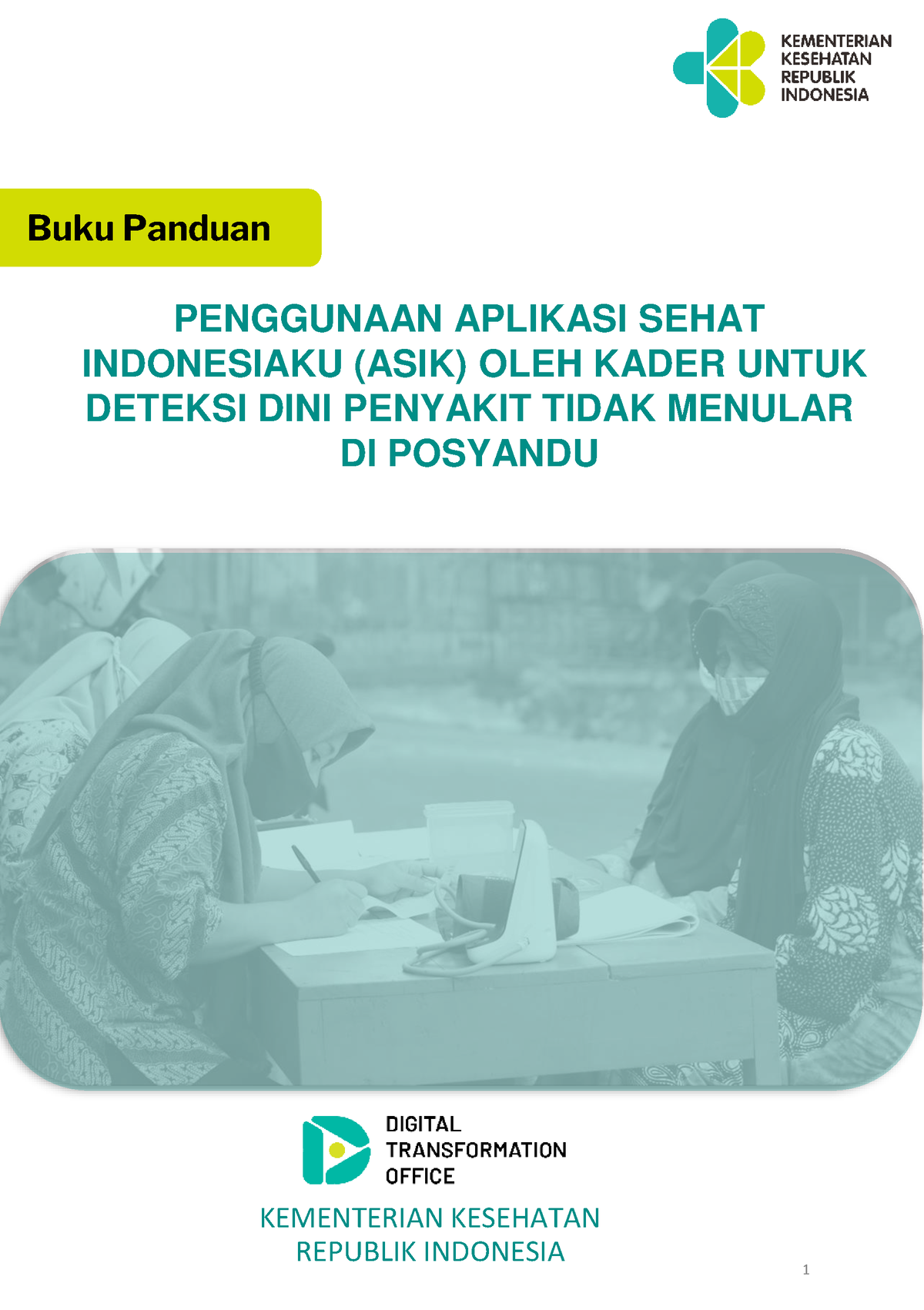 KEMENTERIAN KESEHATAN REPUBLIK INDONESIA

Buku Panduan

PENGGUNAAN APLIKASI SEHAT INDONESIAKU (ASIK) OLEH KADER UNTUK DETEKSI DINI PENYAKIT TIDAK MENULAR DI POSYANDU

DIGITAL TRANSFORMATION OFFICE

KEMENTERIAN KESEHATAN REPUBLIK INDONESIA

1